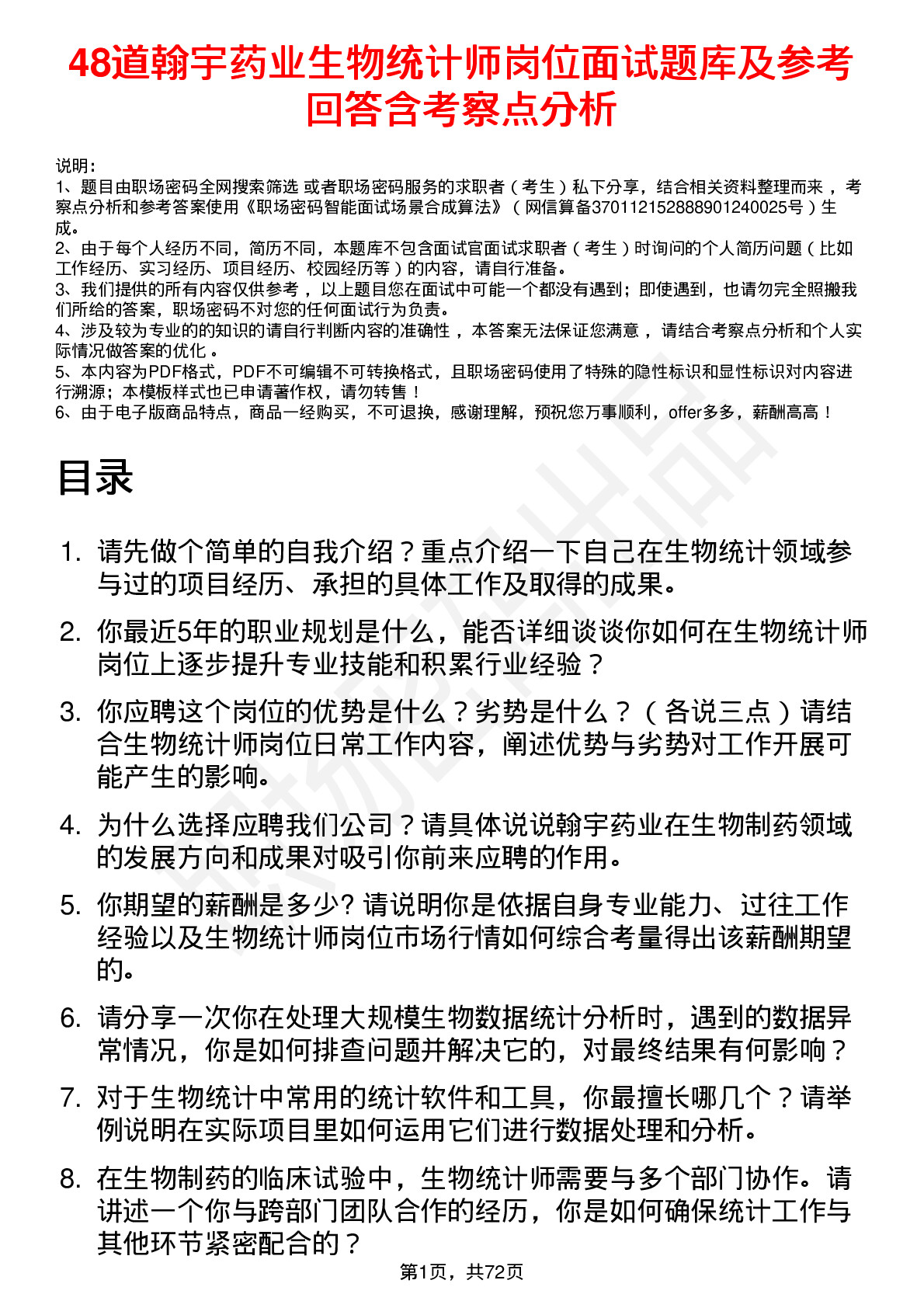 48道翰宇药业生物统计师岗位面试题库及参考回答含考察点分析

说明：
1、题目由职场密码全网搜索筛选 或者职场密码服务的求职者（考生）私下分享，结合相关资料整理而来，考察点分析和参考答案使用《职场密码智能面试场景合成算法》（网信算备370112152888901240025号）生成。
2、由于每个人经历不同，简历不同，本题库不包含面试官面试求职者（考生）时询问的个人简历问题（比如工作经历、实习经历、项目经历、校园经历等）的内容，请自行准备。
3、我们提供的所有内容仅供参考，以上题目您在面试中可能一个都没有遇到；即使遇到，也请勿完全照搬我们所给的答案，职场密码不对您的任何面试行为负责。
4、涉及较为专业的的知识的请自行判断内容的准确性，本答案无法保证您满意，请结合考察点分析和个人实际情况做答案的优化。
5、本内容为PDF格式，PDF不可编辑不可转换格式，且职场密码使用了特殊的隐性标识和显性标识对内容进行溯源；本模板样式也已申请著作权，请勿转售！
6、由于电子版商品特点，商品一经购买，不可退换，感谢理解，预祝您万事顺利，offer多多，薪酬高高！

目录

1. 请先做个简单的自我介绍？重点介绍一下自己在生物统计领域参与过的项目经历、承担的具体工作及取得的成果。
2. 你最近5年的职业规划是什么，能否详细谈谈你如何在生物统计师岗位上逐步提升专业技能和积累行业经验？
3. 你应聘这个岗位的优势是什么？劣势是什么？（各说三点）请结合生物统计师岗位日常工作内容，阐述优势与劣势对工作开展可能产生的影响。
4. 为什么选择应聘我们公司？请具体说说翰宇药业在生物制药领域的发展方向和成果对吸引你前来应聘的作用。
5. 你期望的薪酬是多少? 请说明你是依据自身专业能力、过往工作经验以及生物统计师岗位市场行情如何综合考量得出该薪酬期望的。
6. 请分享一次你在处理大规模生物数据统计分析时，遇到的数据异常情况，你是如何排查问题并解决它的，对最终结果有何影响？
7. 对于生物统计中常用的统计软件和工具，你最擅长哪几个？请举例说明在实际项目里如何运用它们进行数据处理和分析。
8. 在生物制药的临床试验中，生物统计师需要与多个部门协作。请讲述一个你与跨部门团队合作的经历，你是如何确保统计工作与其他环节紧密配合的？

第1页，共72页